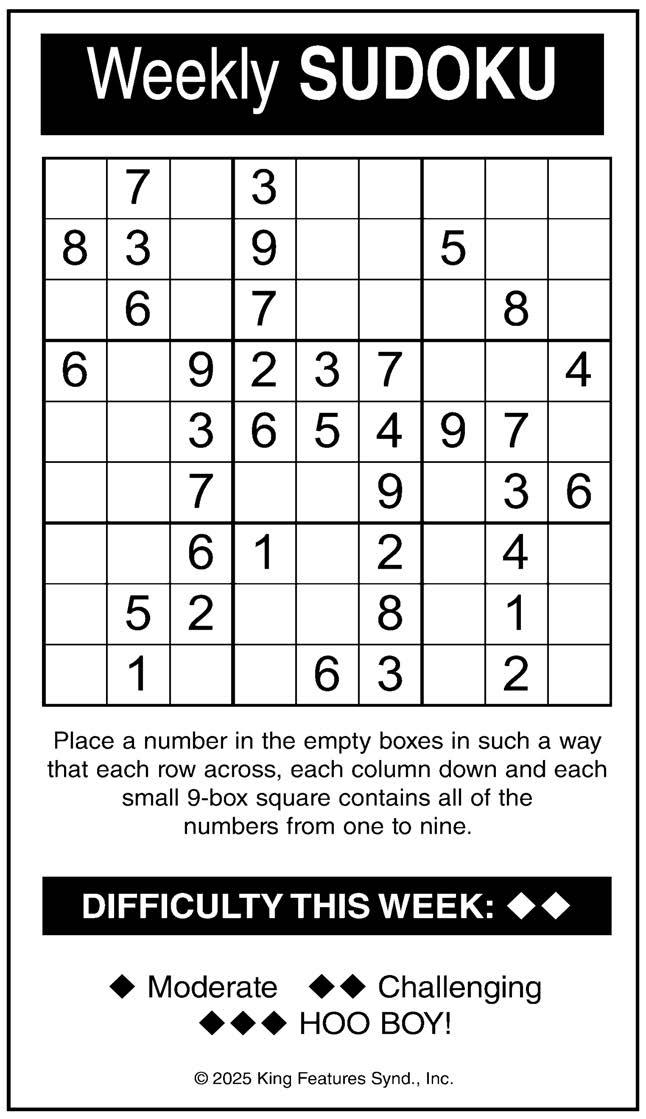 Weekly SUDOKU

| | 7 | | 3 | | | | | |
|---|---|---|---|---|---|---|---|---|
| 8 | 3 | | 9 | | | 5 | | |
| | 6 | | 7 | | | | 8 | |
| 6 | | 9 | 2 | 3 | 7 | | | 4 |
| | | 3 | 6 | 5 | 4 | 9 | 7 | |
| | | 7 | | | 9 | | 3 | 6 |
| | | 6 | 1 | | 2 | | 4 | |
| | 5 | 2 | | | 8 | | 1 | |
| | 1 | | | 6 | 3 | | 2 | |

Place a number in the empty boxes in such a way that each row across, each column down and each small 9-box square contains all of the numbers from one to nine.

DIFFICULTY THIS WEEK: ◆◆

◆ Moderate ◆◆ Challenging
◆◆◆ HOO BOY!

© 2025 King Features Synd., Inc.